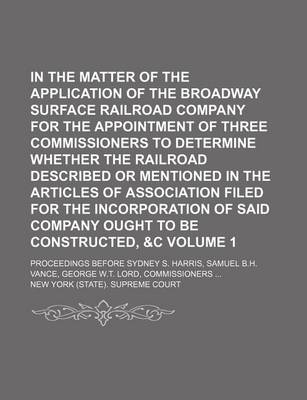 IN THE MATTER OF THE APPLICATION OF THE BROADWAY SURFACE RAILROAD COMPANY FOR THE APPOINTMENT OF THREE COMMISSIONERS TO DETERMINE WHETHER THE RAILROAD DESCRIBED OR MENTIONED IN THE ARTICLES OF ASSOCIATION FILED FOR THE INCORPORATION OF SAID COMPANY OUGHT TO BE CONSTRUCTED, &C VOLUME 1

PROCEEDINGS BEFORE SYDNEY S. HARRIS, SAMUEL B.H. VANCE, GEORGE W.T. LORD, COMMISSIONERS ...

NEW YORK (STATE). SUPREME COURT